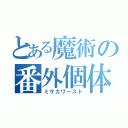 とある魔術の
番外個体
ミサカワースト